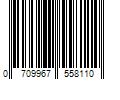 0 709967 558110